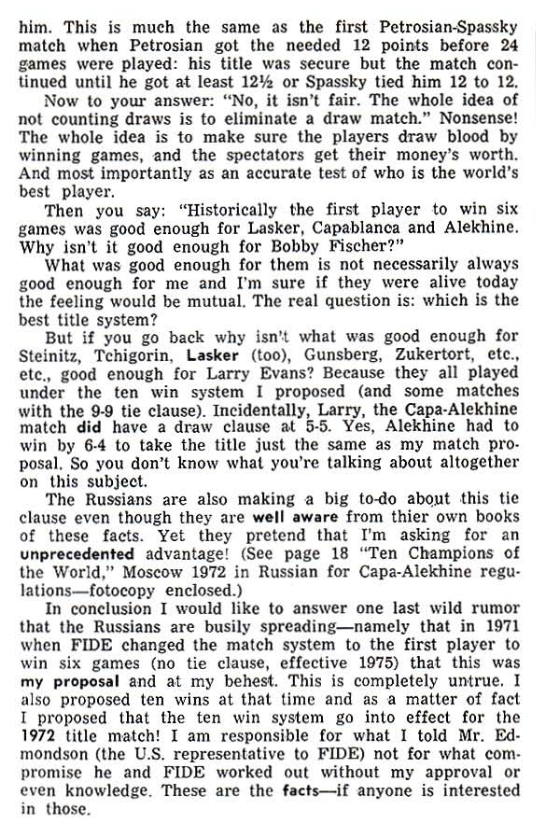 him. This is much the same as the first Petrosian-Spassky match when Petrosian got the needed 12 points before 24 games were played: his title was secure but the match continued until he got at least 12½ or Spassky tied him 12 to 12.

Now to your answer: "No, it isn't fair. The whole idea of not counting draws is to eliminate a draw match." Nonsense! The whole idea is to make sure the players draw blood by winning games, and the spectators get their money's worth. And most importantly as an accurate test of who is the world's best player.

Then you say: "Historically the first player to win six games was good enough for Lasker, Capablanca and Alekhine. Why isn't it good enough for Bobby Fischer?"

What was good enough for them is not necessarily always good enough for me and I'm sure if they were alive today the feeling would be mutual. The real question is: which is the best title system?

But if you go back why isn't what was good enough for Steinitz, Tchigorin, Lasker (too), Gunsberg, Zukertort, etc., etc., good enough for Larry Evans? Because they all played under the ten win system I proposed (and some matches with the 9-9 tie clause). Incidentally, Larry, the Capa-Alekhine match did have a draw clause at 5-5. Yes, Alekhine had to win by 6-4 to take the title just the same as my match proposal. So you don't know what you're talking about altogether on this subject.

The Russians are also making a big to-do about this tie clause even though they are well aware from thier own books of these facts. Yet they pretend that I'm asking for an unprecedented advantage! (See page 18 "Ten Champions of the World," Moscow 1972 in Russian for Capa-Alekhine regulations—fotocopy enclosed.)

In conclusion I would like to answer one last wild rumor that the Russians are busily spreading—namely that in 1971 when FIDE changed the match system to the first player to win six games (no tie clause, effective 1975) that this was my proposal and at my behest. This is completely untrue. I also proposed ten wins at that time and as a matter of fact I proposed that the ten win system go into effect for the 1972 title match! I am responsible for what I told Mr. Edmondson (the U.S. representative to FIDE) not for what compromise he and FIDE worked out without my approval or even knowledge. These are the facts—if anyone is interested in those.